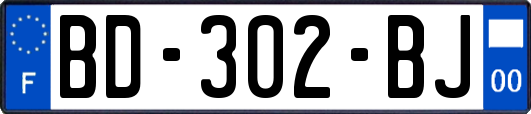 F
BD-302-BJ
00